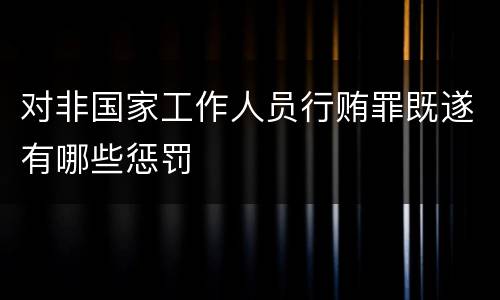 对非国家工作人员行贿罪既遂有哪些惩罚